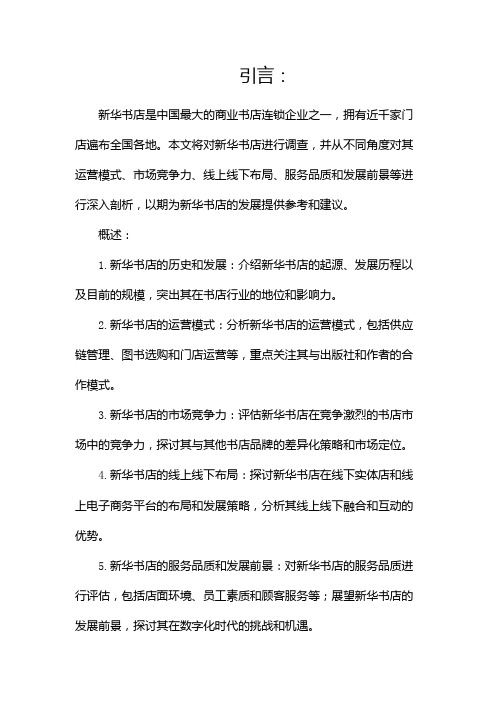 引言：

新华书店是中国最大的商业书店连锁企业之一，拥有近千家门店遍布全国各地。本文将对新华书店进行调查，并从不同角度对其运营模式、市场竞争力、线上线下布局、服务品质和发展前景等进行深入剖析，以期为新华书店的发展提供参考和建议。

概述：

1. 新华书店的历史和发展：介绍新华书店的起源、发展历程以及目前的规模，突出其在书店行业的地位和影响力。

2. 新华书店的运营模式：分析新华书店的运营模式，包括供应链管理、图书选购和门店运营等，重点关注其与出版社和作者的合作模式。

3. 新华书店的市场竞争力：评估新华书店在竞争激烈的书店市场中的竞争力，探讨其与其他书店品牌的差异化策略和市场定位。

4. 新华书店的线上线下布局：探讨新华书店在线下实体店和线上电子商务平台的布局和发展策略，分析其线上线下融合和互动的优势。

5. 新华书店的服务品质和发展前景：对新华书店的服务品质进行评估，包括店面环境、员工素质和顾客服务等；展望新华书店的发展前景，探讨其在数字化时代的挑战和机遇。